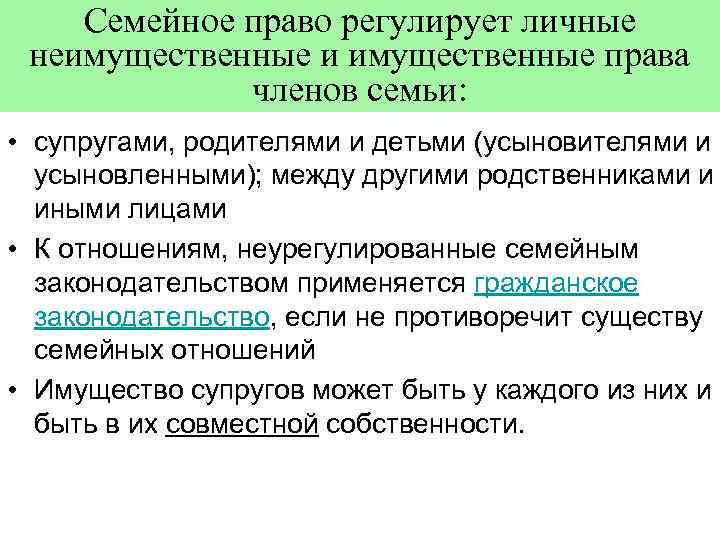 Семейное право регулирует личные неимущественные и имущественные права членов семьи:

• супругами, родителями и детьми (усыновителями и усыновленными); между другими родственниками и иными лицами

• К отношениям, неурегулированные семейным законодательством применяется гражданское законодательство, если не противоречит существу семейных отношений

• Имущество супругов может быть у каждого из них и быть в их совместной собственности.